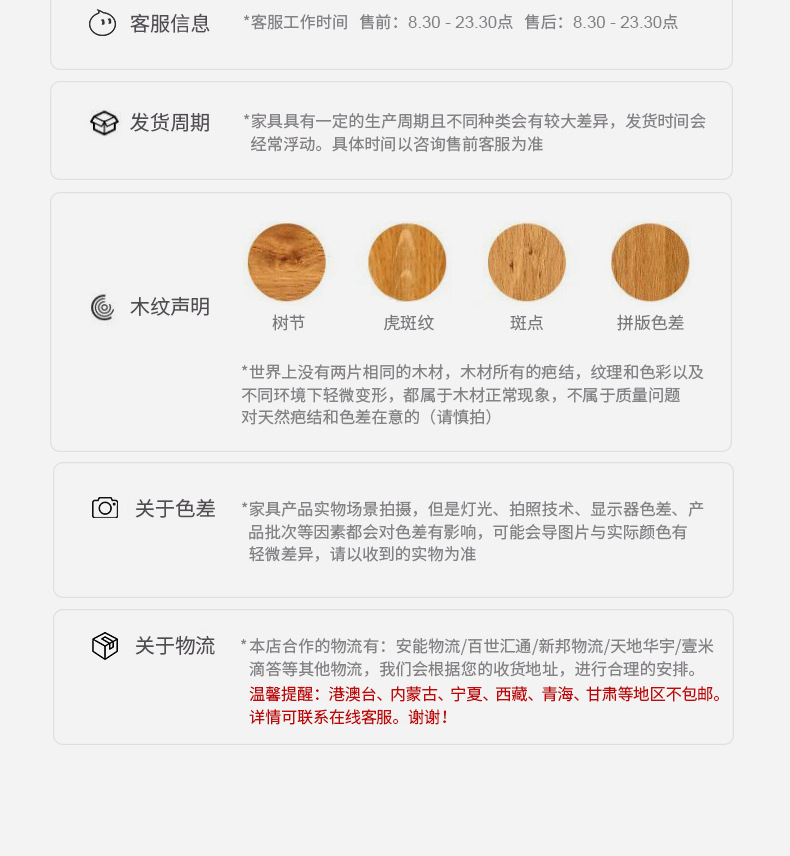 客服信息

*客服工作时间 售前：8.30 - 23.30点 售后：8.30 - 23.30点

发货周期

*家具具有一定的生产周期且不同种类会有较大差异，发货时间会经常浮动。具体时间以咨询售前客服为准

木纹声明

树节 虎斑纹 斑点 拼版色差

*世界上没有两片相同的木材，木材所有的疤结，纹理和色彩以及不同环境下轻微变形，都属于木材正常现象，不属于质量问题对天然疤结和色差在意的（请慎拍）

关于色差

*家具产品实物场景拍摄，但是灯光、拍照技术、显示器色差、产品批次等因素都会对色差有影响，可能会导图片与实际颜色有轻微差异，请以收到的实物为准

关于物流

*本店合作的物流有：安能物流/百世汇通/新邦物流/天地华宇/壹米滴答等其他物流，我们会根据您的收货地址，进行合理的安排。

温馨提醒：港澳台、内蒙古、宁夏、西藏、青海、甘肃等地区不包邮。详情可联系在线客服。谢谢！